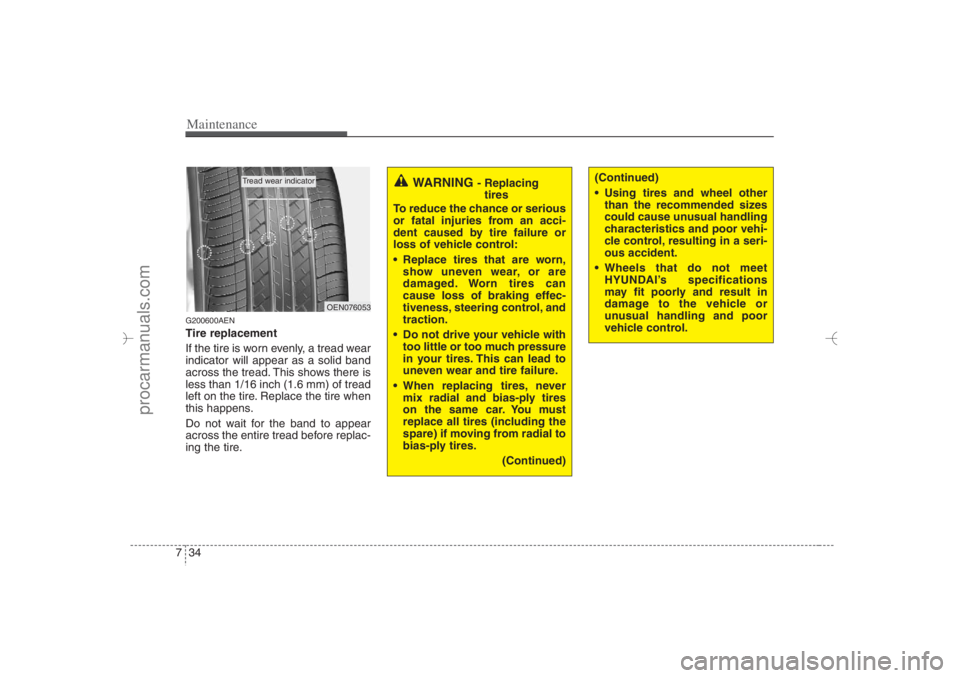 Maintenance

Tread wear indicator

OEN076053

G200600AEN
Tire replacement
If the tire is worn evenly, a tread wear indicator will appear as a solid band across the tread. This shows there is less than 1/16 inch (1.6 mm) of tread left on the tire. Replace the tire when this happens.

Do not wait for the band to appear across the entire tread before replacing the tire.

WARNING - Replacing tires
To reduce the chance or serious or fatal injuries from an accident caused by tire failure or loss of vehicle control:
• Replace tires that are worn, show uneven wear, or are damaged. Worn tires can cause loss of braking effectiveness, steering control, and traction.
• Do not drive your vehicle with too little or too much pressure in your tires. This can lead to uneven wear and tire failure.
• When replacing tires, never mix radial and bias-ply tires on the same car. You must replace all tires (including the spare) if moving from radial to bias-ply tires.
(Continued)

(Continued)
• Using tires and wheel other than the recommended sizes could cause unusual handling characteristics and poor vehicle control, resulting in a serious accident.
• Wheels that do not meet HYUNDAI's specifications may fit poorly and result in damage to the vehicle or unusual handling and poor vehicle control.

7 34

procarmanuals.com

carmanualsonline.info